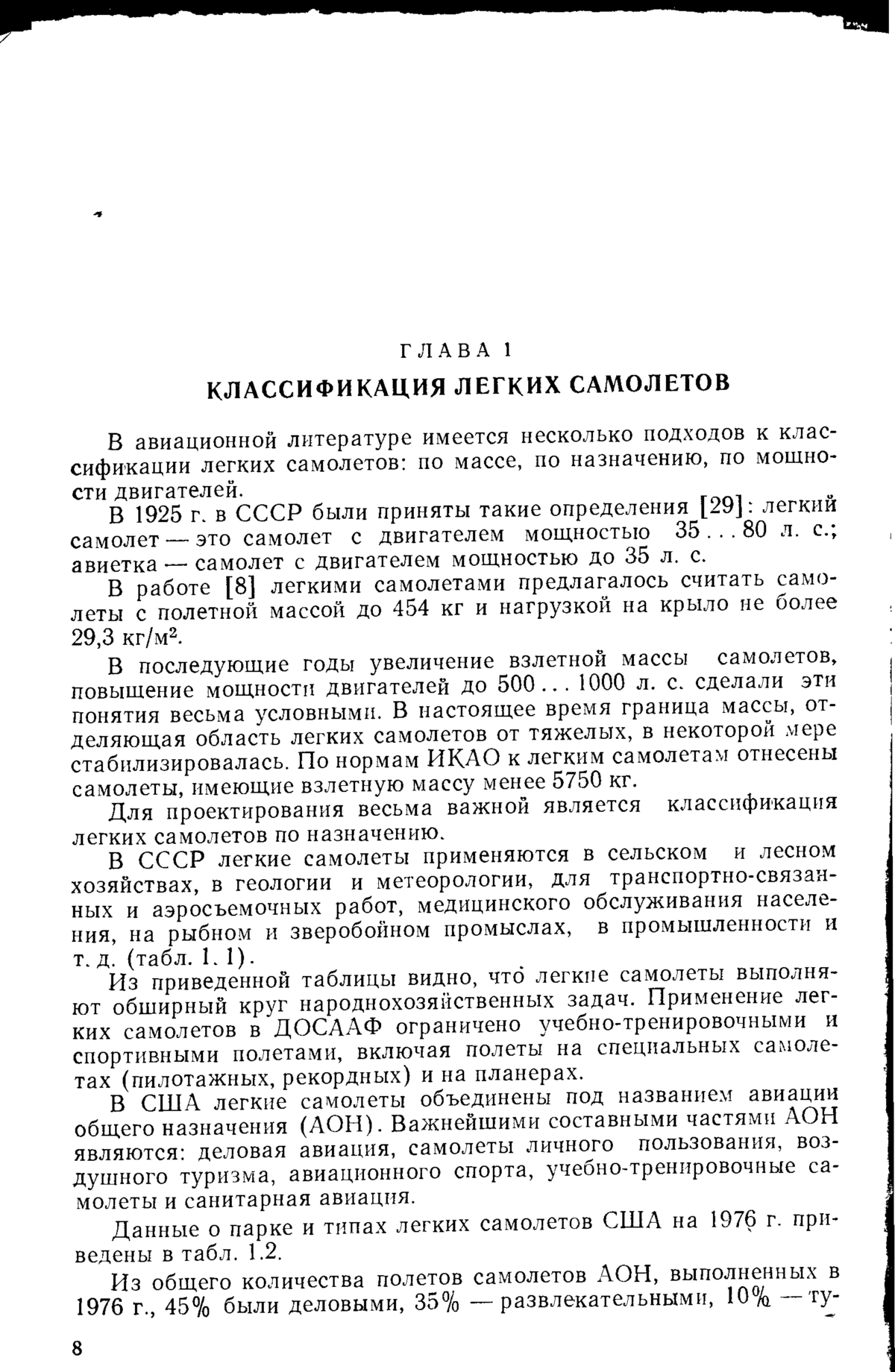 ГЛАВА 1

КЛАССИФИКАЦИЯ ЛЕГКИХ САМОЛЕТОВ

В авиационной литературе имеется несколько подходов к классификации легких самолетов: по массе, по назначению, по мощности двигателей.

В 1925 г. в СССР были приняты такие определения [29]: легкий самолет — это самолет с двигателем мощностью 35...80 л. с.; авиетка — самолет с двигателем мощностью до 35 л. с.

В работе [8] легкими самолетами предлагалось считать самолеты с полетной массой до 454 кг и нагрузкой на крыло не более 29,3 кг/м$^2$.

В последующие годы увеличение взлетной массы самолетов, повышение мощности двигателей до 500...1000 л. с. сделали эти понятия весьма условными. В настоящее время граница массы, отделяющая область легких самолетов от тяжелых, в некоторой мере стабилизировалась. По нормам ИКАО к легким самолетам отнесены самолеты, имеющие взлетную массу менее 5750 кг.

Для проектирования весьма важной является классификация легких самолетов по назначению.

В СССР легкие самолеты применяются в сельском и лесном хозяйствах, в геологии и метеорологии, для транспортно-связанных и аэросъемочных работ, медицинского обслуживания населения, на рыбном и зверобойном промыслах, в промышленности и т. д. (табл. 1.1).

Из приведенной таблицы видно, что легкие самолеты выполняют обширный круг народнохозяйственных задач. Применение легких самолетов в ДОСААФ ограничено учебно-тренировочными и спортивными полетами, включая полеты на специальных самолетах (пилотажных, рекордных) и на планерах.

В США легкие самолеты объединены под названием авиации общего назначения (АОН). Важнейшими составными частями АОН являются: деловая авиация, самолеты личного пользования, воздушного туризма, авиационного спорта, учебно-тренировочные самолеты и санитарная авиация.

Данные о парке и типах легких самолетов США на 1976 г. приведены в табл. 1.2.

Из общего количества полетов самолетов АОН, выполненных в 1976 г., 45% были деловыми, 35% — развлекательными, 10% — ту-

8